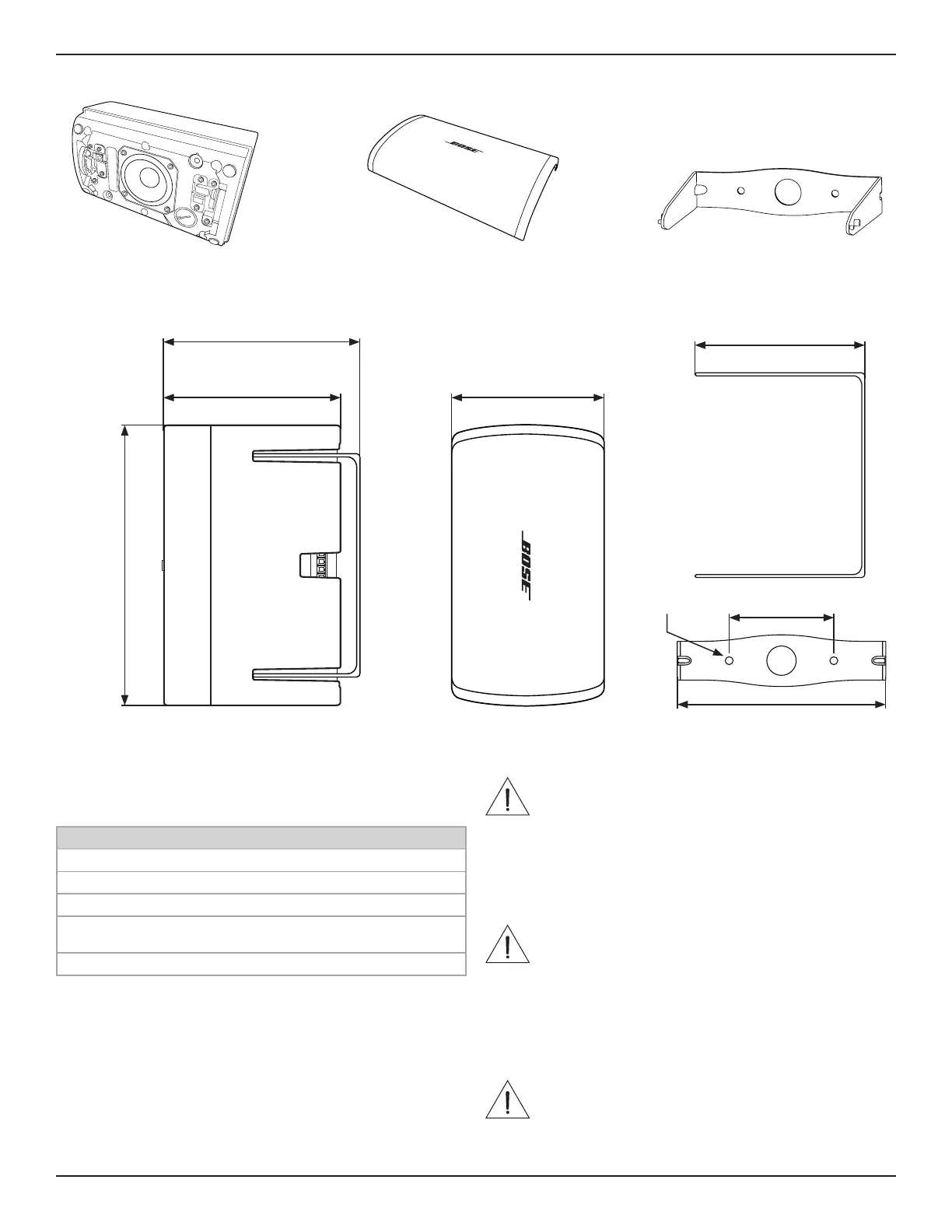 BOSE

BOSE